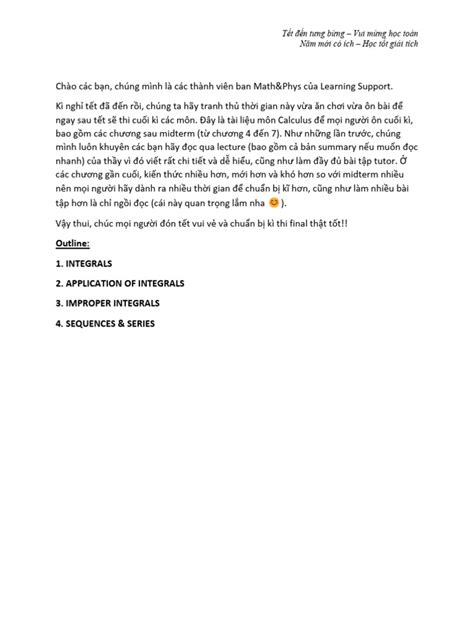 Tết đến tưng bừng – Vui mừng học toán
Năm mới có ích – Học tốt giải tích

Chào các bạn, chúng mình là các thành viên ban Math&Phys của Learning Support.

Kì nghỉ tết đã đến rồi, chúng ta hãy tranh thủ thời gian này vừa ăn chơi vừa ôn bài để ngay sau tết sẽ thi cuối kì các môn. Đây là tài liệu môn Calculus để mọi người ôn cuối kì, bao gồm các chương sau midterm (từ chương 4 đến 7). Như những lần trước, chúng mình luôn khuyên các bạn hãy đọc qua lecture (bao gồm cả bản summary nếu muốn đọc nhanh) của thầy vì đó viết rất chi tiết và dễ hiểu, cũng như làm đầy đủ bài tập tutor. Ở các chương gần cuối, kiến thức nhiều hơn, mới hơn và khó hơn so với midterm nhiều nên mọi người hãy dành ra nhiều thời gian để chuẩn bị kĩ hơn, cũng như làm nhiều bài tập hơn là chỉ ngồi đọc (cái này quan trọng lắm nha 😊).

Vậy thui, chúc mọi người đón tết vui vẻ và chuẩn bị kì thi final thật tốt!!

Outline:

1. INTEGRALS

2. APPLICATION OF INTEGRALS

3. IMPROPER INTEGRALS

4. SEQUENCES & SERIES